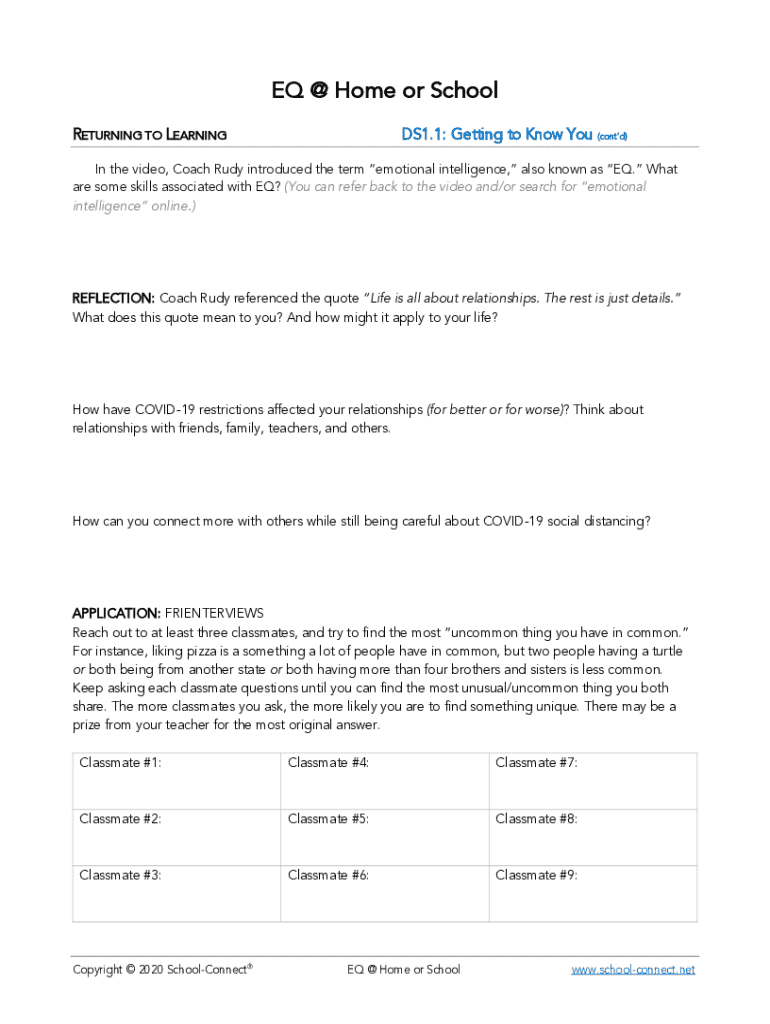 EQ @ Home or School

RETURNING TO LEARNING DS1.1: Getting to Know You (cont'd)

In the video, Coach Rudy introduced the term "emotional intelligence," also known as "EQ." What are some skills associated with EQ? (You can refer back to the video and/or search for "emotional intelligence" online.)

REFLECTION: Coach Rudy referenced the quote "Life is all about relationships. The rest is just details." What does this quote mean to you? And how might it apply to your life?

How have COVID-19 restrictions affected your relationships (for better or for worse)? Think about relationships with friends, family, teachers, and others.

How can you connect more with others while still being careful about COVID-19 social distancing?

APPLICATION: FRIENTERVIEWS
Reach out to at least three classmates, and try to find the most "uncommon thing you have in common." For instance, liking pizza is a something a lot of people have in common, but two people having a turtle or both being from another state or both having more than four brothers and sisters is less common. Keep asking each classmate questions until you can find the most unusual/uncommon thing you both share. The more classmates you ask, the more likely you are to find something unique. There may be a prize from your teacher for the most original answer.

| Classmate #1: | Classmate #4: | Classmate #7: |
|---|---|---|
| Classmate #2: | Classmate #5: | Classmate #8: |
| Classmate #3: | Classmate #6: | Classmate #9: |

Copyright © 2020 School-Connect® EQ @ Home or School www.school-connect.net